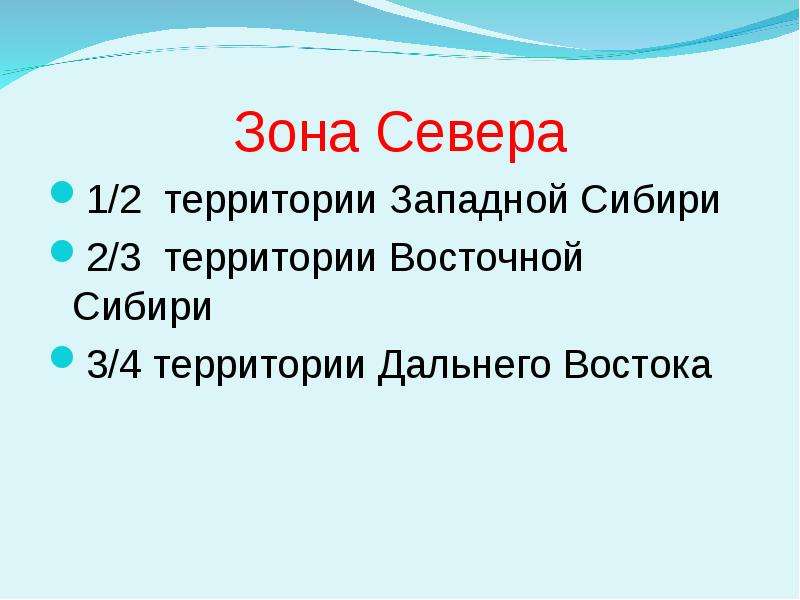 Зона Севера

- 1/2 территории Западной Сибири
- 2/3 территории Восточной Сибири
- 3/4 территории Дальнего Востока